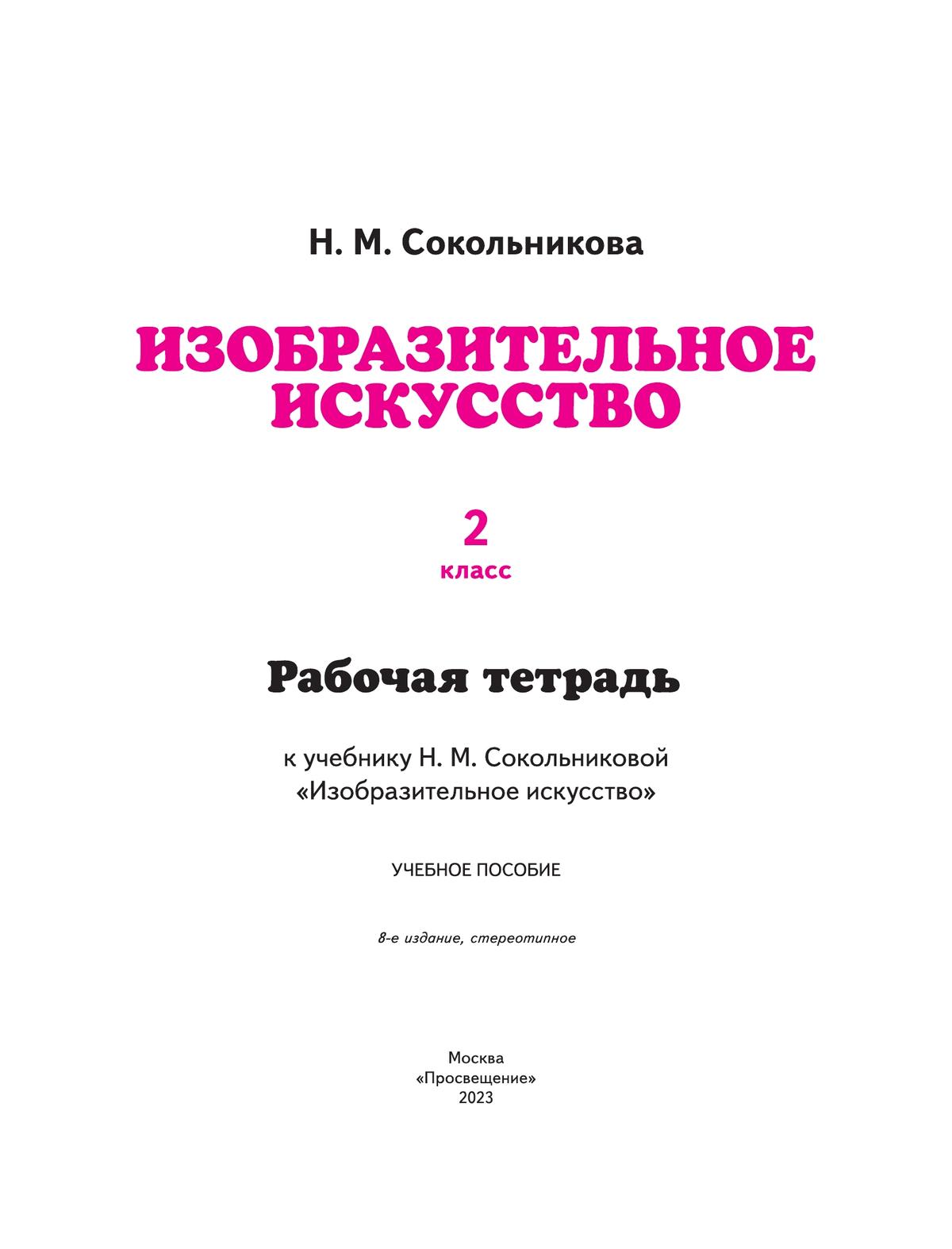 Н. М. Сокольникова

ИЗОБРАЗИТЕЛЬНОЕ ИСКУССТВО

2
класс

Рабочая тетрадь

к учебнику Н. М. Сокольниковой «Изобразительное искусство»

УЧЕБНОЕ ПОСОБИЕ

8-е издание, стереотипное

Москва
«Просвещение»
2023